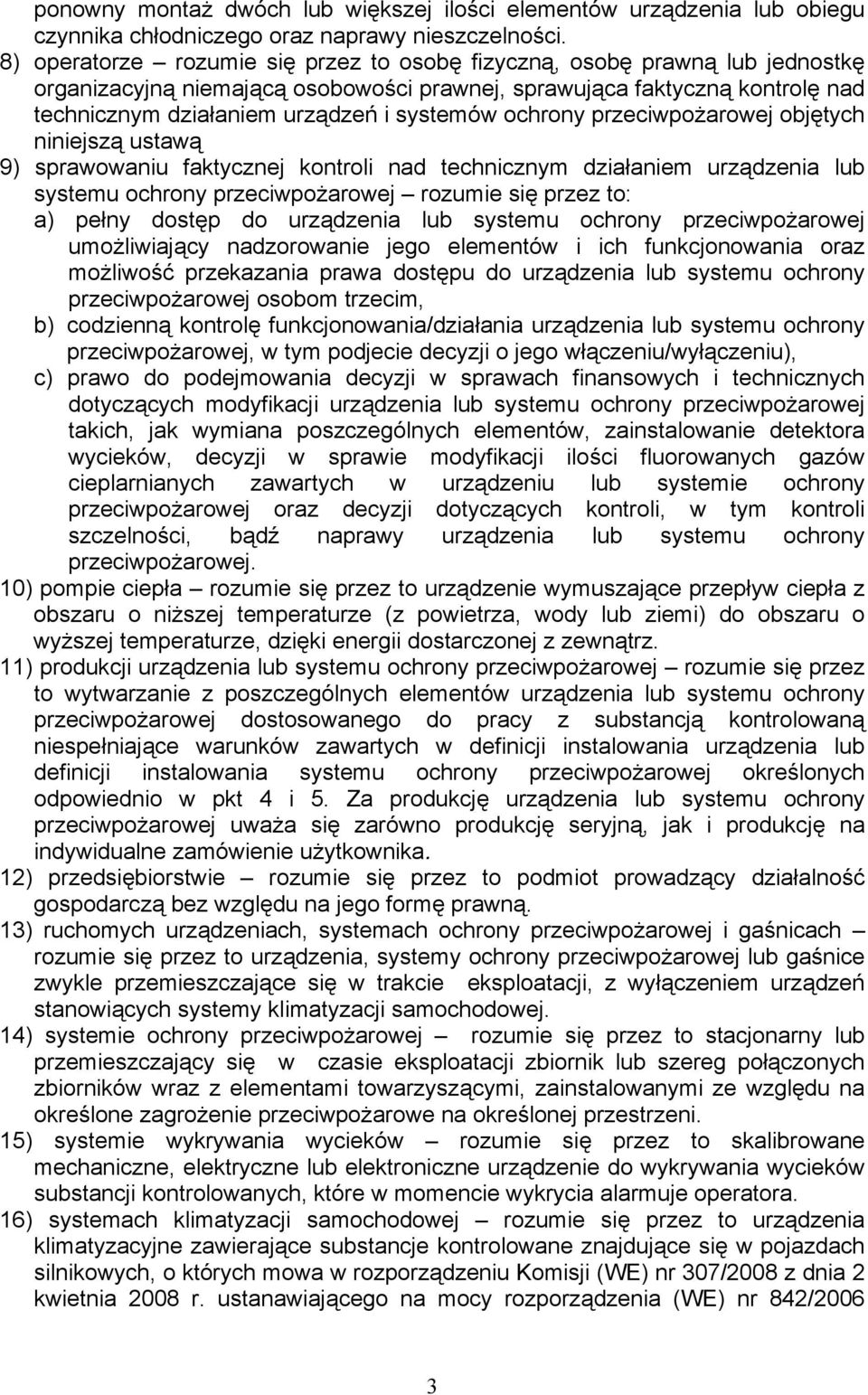 ponowny montaż dwóch lub większej ilości elementów urządzenia lub obiegu czynnika chłodniczego oraz naprawy nieszczelności.
8) operatorze – rozumie się przez to osobę fizyczną, osobę prawną lub jednostkę organizacyjną niemającą osobowości prawnej, sprawująca faktyczną kontrolę nad technicznym działaniem urządzeń i systemów ochrony przeciwpożarowej objętych niniejszą ustawą
9) sprawowaniu faktycznej kontroli nad technicznym działaniem urządzenia lub systemu ochrony przeciwpożarowej – rozumie się przez to:
a) pełny dostęp do urządzenia lub systemu ochrony przeciwpożarowej umożliwiający nadzorowanie jego elementów i ich funkcjonowania oraz możliwość przekazania prawa dostępu do urządzenia lub systemu ochrony przeciwpożarowej osobom trzecim,
b) codzienną kontrolę funkcjonowania/działania urządzenia lub systemu ochrony przeciwpożarowej, w tym podjecie decyzji o jego włączeniu/wyłączeniu),
c) prawo do podejmowania decyzji w sprawach finansowych i technicznych dotyczących modyfikacji urządzenia lub systemu ochrony przeciwpożarowej takich, jak wymiana poszczególnych elementów, zainstalowanie detektora wycieków, decyzji w sprawie modyfikacji ilości fluorowanych gazów cieplarnianych zawartych w urządzeniu lub systemie ochrony przeciwpożarowej oraz decyzji dotyczących kontroli, w tym kontroli szczelności, bądź naprawy urządzenia lub systemu ochrony przeciwpożarowej.
10) pompie ciepła – rozumie się przez to urządzenie wymuszające przepływ ciepła z obszaru o niższej temperaturze (z powietrza, wody lub ziemi) do obszaru o wyższej temperaturze, dzięki energii dostarczonej z zewnątrz.
11) produkcji urządzenia lub systemu ochrony przeciwpożarowej – rozumie się przez to wytwarzanie z poszczególnych elementów urządzenia lub systemu ochrony przeciwpożarowej dostosowanego do pracy z substancją kontrolowaną niespełniające warunków zawartych w definicji instalowania urządzenia lub definicji instalowania systemu ochrony przeciwpożarowej określonych odpowiednio w pkt 4 i 5. Za produkcję urządzenia lub systemu ochrony przeciwpożarowej uważa się zarówno produkcję seryjną, jak i produkcję na indywidualne zamówienie użytkownika.
12) przedsiębiorstwie – rozumie się przez to podmiot prowadzący działalność gospodarczą bez względu na jego formę prawną.
13) ruchomych urządzeniach, systemach ochrony przeciwpożarowej i gaśnicach – rozumie się przez to urządzenia, systemy ochrony przeciwpożarowej lub gaśnice zwykle przemieszczające się w trakcie eksploatacji, z wyłączeniem urządzeń stanowiących systemy klimatyzacji samochodowej.
14) systemie ochrony przeciwpożarowej – rozumie się przez to stacjonarny lub przemieszczający się w czasie eksploatacji zbiornik lub szereg połączonych zbiorników wraz z elementami towarzyszącymi, zainstalowanymi ze względu na określone zagrożenie przeciwpożarowe na określonej przestrzeni.
15) systemie wykrywania wycieków – rozumie się przez to skalibrowane mechaniczne, elektryczne lub elektroniczne urządzenie do wykrywania wycieków substancji kontrolowanych, które w momencie wykrycia alarmuje operatora.
16) systemach klimatyzacji samochodowej – rozumie się przez to urządzenia klimatyzacyjne zawierające substancje kontrolowane znajdujące się w pojazdach silnikowych, o których mowa w rozporządzeniu Komisji (WE) nr 307/2008 z dnia 2 kwietnia 2008 r. ustanawiającego na mocy rozporządzenia (WE) nr 842/2006

3